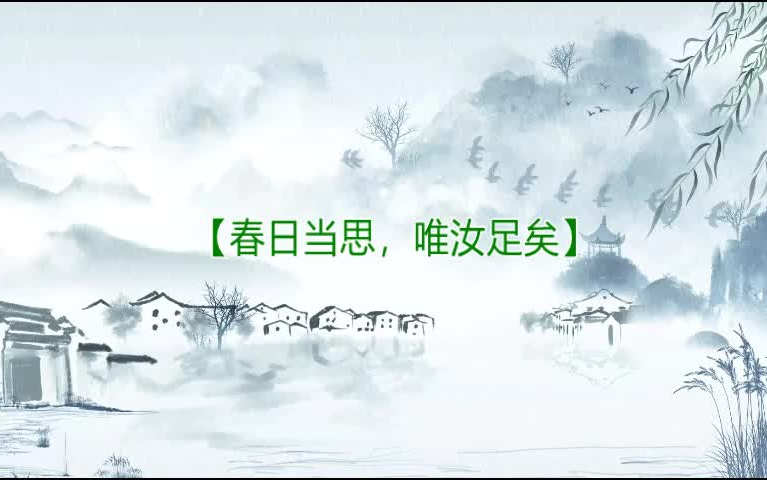 【春日当思，唯汝足矣】